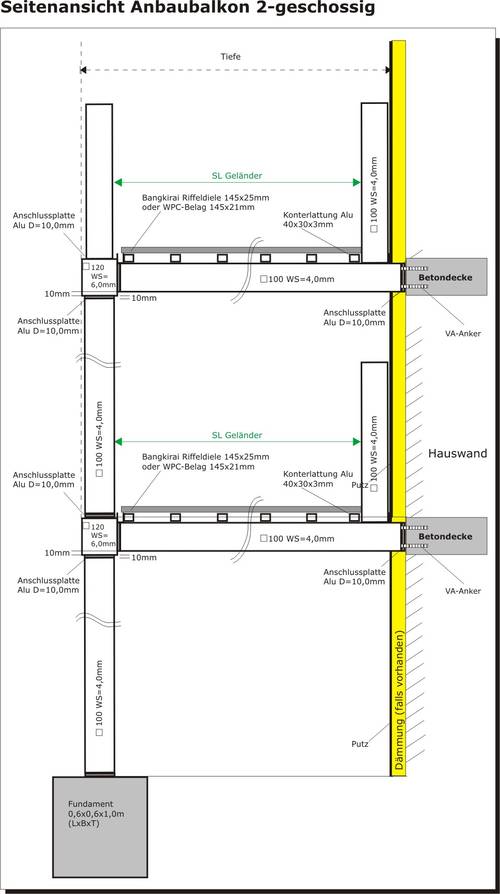 Seitenansicht Anbaubalkon 2-geschossig

Tiefe

SL Geländer

Bangkirai Riffeldiele 145x25mm
oder WPC-Belag 145x21mm

Anschlussplatte
Alu D=10,0mm

Konterlattung Alu
40x30x3mm

□ 100 WS=4,0mm

□ 120
WS=
6,0mm

□ 100 WS=4,0mm

Betondecke

10mm

10mm

Anschlussplatte
Alu D=10,0mm

Anschlussplatte
Alu D=10,0mm

VA-Anker

□ 100 WS=4,0mm

SL Geländer

□ 100 WS=4,0mm

Hauswand

Bangkirai Riffeldiele 145x25mm
oder WPC-Belag 145x21mm

Anschlussplatte
Alu D=10,0mm

Konterlattung Alu
40x30x3mm

Putz

□ 120
WS=
6,0mm

□ 100 WS=4,0mm

Betondecke

10mm

10mm

Anschlussplatte
Alu D=10,0mm

Anschlussplatte
Alu D=10,0mm

VA-Anker

□ 100 WS=4,0mm

Dämmung (falls vorhanden)

Putz

Fundament
0,6x0,6x1,0m
(LxBxT)